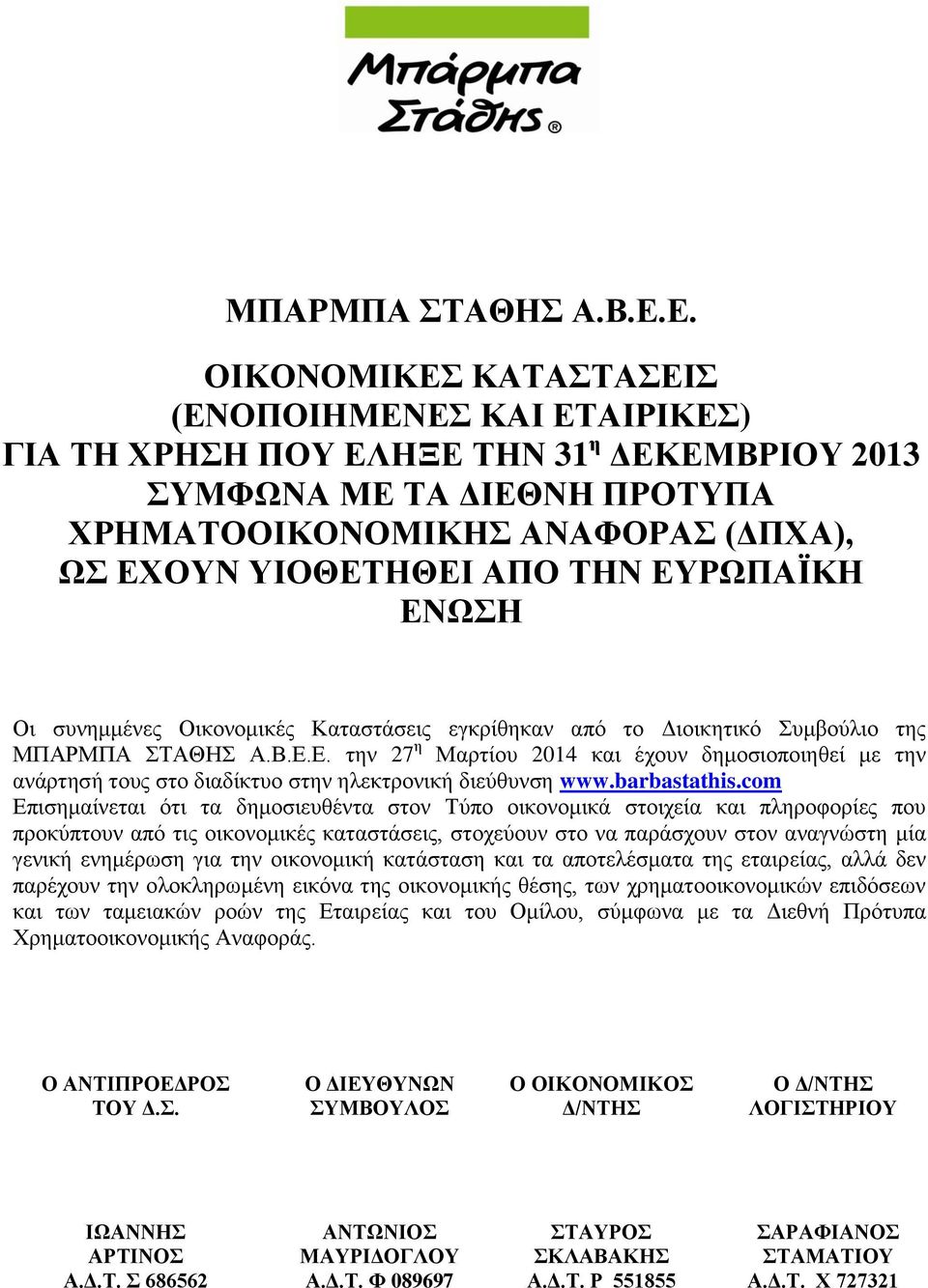 Μπάρμπα Στάθης ®

ΜΠΑΡΜΠΑ ΣΤΑΘΗΣ Α.Β.Ε.Ε.

ΟΙΚΟΝΟΜΙΚΕΣ ΚΑΤΑΣΤΑΣΕΙΣ (ΕΝΟΠΟΙΗΜΕΝΕΣ ΚΑΙ ΕΤΑΙΡΙΚΕΣ) ΓΙΑ ΤΗ ΧΡΗΣΗ ΠΟΥ ΕΛΗΞΕ ΤΗΝ 31$^{η}$ ΔΕΚΕΜΒΡΙΟΥ 2013 ΣΥΜΦΩΝΑ ΜΕ ΤΑ ΔΙΕΘΝΗ ΠΡΟΤΥΠΑ ΧΡΗΜΑΤΟΟΙΚΟΝΟΜΙΚΗΣ ΑΝΑΦΟΡΑΣ (ΔΠΧΑ), ΩΣ ΕΧΟΥΝ ΥΙΟΘΕΤΗΘΕΙ ΑΠΟ ΤΗΝ ΕΥΡΩΠΑΪΚΗ ΕΝΩΣΗ

Οι συνημμένες Οικονομικές Καταστάσεις εγκρίθηκαν από το Διοικητικό Συμβούλιο της ΜΠΑΡΜΠΑ ΣΤΑΘΗΣ Α.Β.Ε.Ε. την 27$^{η}$ Μαρτίου 2014 και έχουν δημοσιοποιηθεί με την ανάρτησή τους στο διαδίκτυο στην ηλεκτρονική διεύθυνση www.barbastathis.com Επισημαίνεται ότι τα δημοσιευθέντα στον Τύπο οικονομικά στοιχεία και πληροφορίες που προκύπτουν από τις οικονομικές καταστάσεις, στοχεύουν στο να παράσχουν στον αναγνώστη μία γενική ενημέρωση για την οικονομική κατάσταση και τα αποτελέσματα της εταιρείας, αλλά δεν παρέχουν την ολοκληρωμένη εικόνα της οικονομικής θέσης, των χρηματοοικονομικών επιδόσεων και των ταμειακών ροών της Εταιρείας και του Ομίλου, σύμφωνα με τα Διεθνή Πρότυπα Χρηματοοικονομικής Αναφοράς.

Ο ΑΝΤΙΠΡΟΕΔΡΟΣ ΤΟΥ Δ.Σ.

ΙΩΑΝΝΗΣ ΑΡΤΙΝΟΣ Α.Δ.Τ. Σ 686562

Ο ΔΙΕΥΘΥΝΩΝ ΣΥΜΒΟΥΛΟΣ

ΑΝΤΩΝΙΟΣ ΜΑΥΡΙΔΟΓΛΟΥ Α.Δ.Τ. Φ 089697

Ο ΟΙΚΟΝΟΜΙΚΟΣ Δ/ΝΤΗΣ

ΣΤΑΥΡΟΣ ΣΚΛΑΒΑΚΗΣ Α.Δ.Τ. Ρ 551855

Ο Δ/ΝΤΗΣ ΛΟΓΙΣΤΗΡΙΟΥ

ΣΑΡΑΦΙΑΝΟΣ ΣΤΑΜΑΤΙΟΥ Α.Δ.Τ. Χ 727321